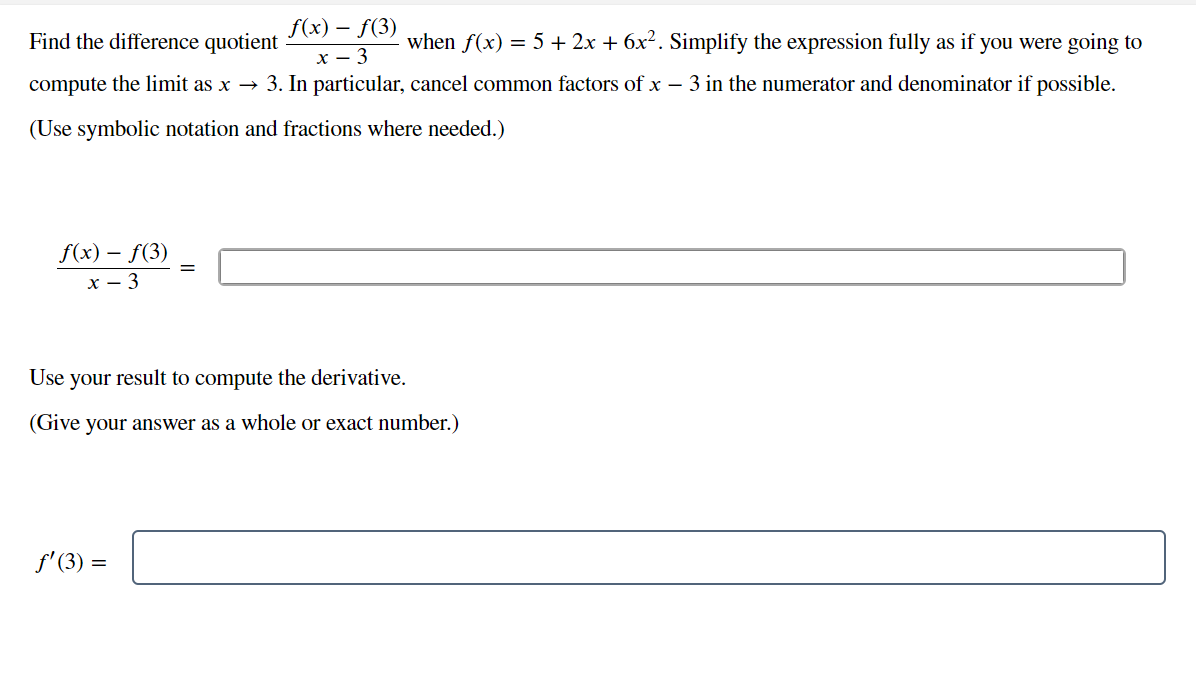 Find the difference quotient $\frac{f(x) - f(3)}{x - 3}$ when $f(x) = 5 + 2x + 6x^2$. Simplify the expression fully as if you were going to compute the limit as $x \to 3$. In particular, cancel common factors of $x - 3$ in the numerator and denominator if possible.

(Use symbolic notation and fractions where needed.)

$\frac{f(x) - f(3)}{x - 3} =$

Use your result to compute the derivative.

(Give your answer as a whole or exact number.)

$f'(3) =$